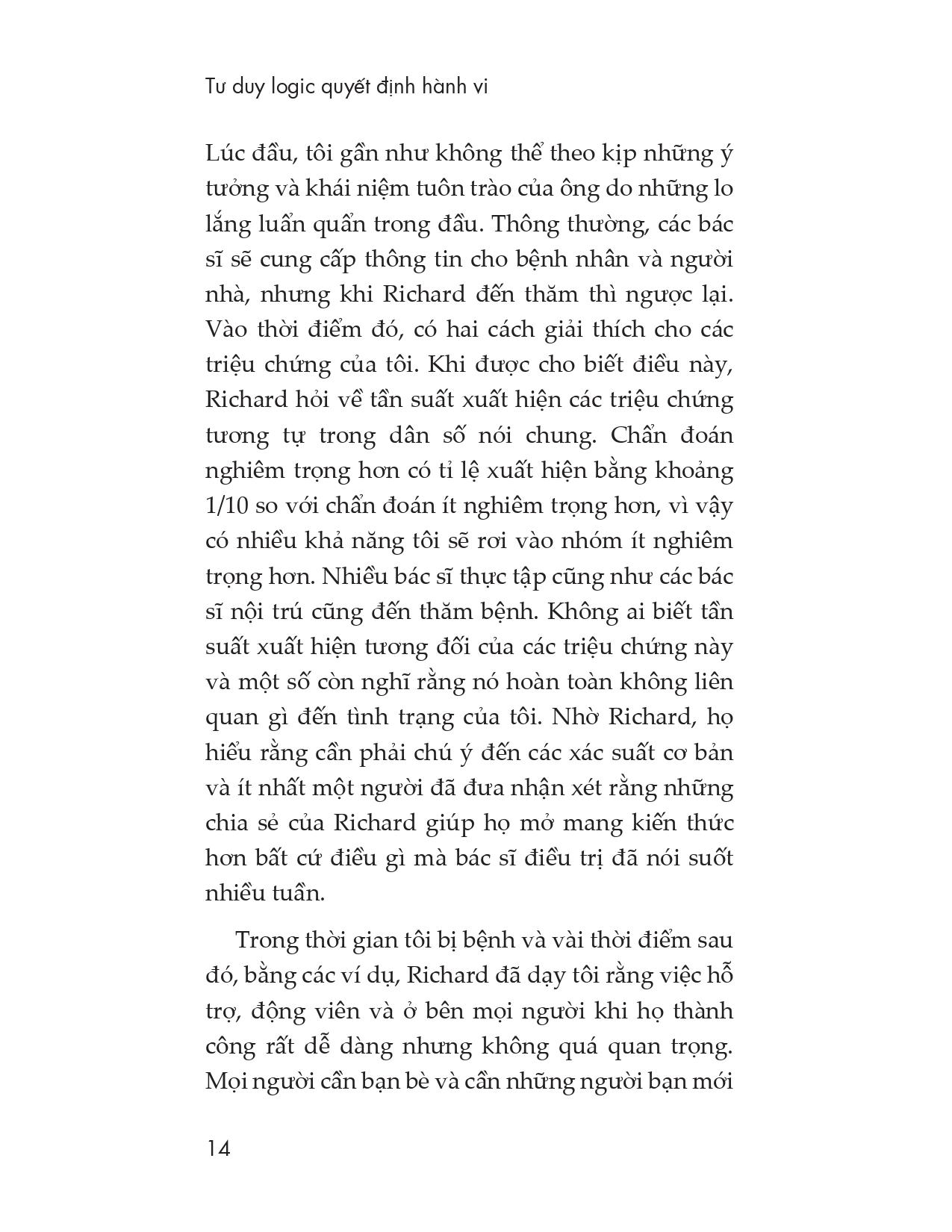 Tư duy logic quyết định hành vi

Lúc đầu, tôi gần như không thể theo kịp những ý tưởng và khái niệm tuôn trào của ông do những lo lắng luẩn quẩn trong đầu. Thông thường, các bác sĩ sẽ cung cấp thông tin cho bệnh nhân và người nhà, nhưng khi Richard đến thăm thì ngược lại. Vào thời điểm đó, có hai cách giải thích cho các triệu chứng của tôi. Khi được cho biết điều này, Richard hỏi về tần suất xuất hiện các triệu chứng tương tự trong dân số nói chung. Chẩn đoán nghiêm trọng hơn có tỉ lệ xuất hiện bằng khoảng 1/10 so với chẩn đoán ít nghiêm trọng hơn, vì vậy có nhiều khả năng tôi sẽ rơi vào nhóm ít nghiêm trọng hơn. Nhiều bác sĩ thực tập cũng như các bác sĩ nội trú cũng đến thăm bệnh. Không ai biết tần suất xuất hiện tương đối của các triệu chứng này và một số còn nghĩ rằng nó hoàn toàn không liên quan gì đến tình trạng của tôi. Nhờ Richard, họ hiểu rằng cần phải chú ý đến các xác suất cơ bản và ít nhất một người đã đưa nhận xét rằng những chia sẻ của Richard giúp họ mở mang kiến thức hơn bất cứ điều gì mà bác sĩ điều trị đã nói suốt nhiều tuần.

Trong thời gian tôi bị bệnh và vài thời điểm sau đó, bằng các ví dụ, Richard đã dạy tôi rằng việc hỗ trợ, động viên và ở bên mọi người khi họ thành công rất dễ dàng nhưng không quá quan trọng. Mọi người cần bạn bè và cần những người bạn mới

14